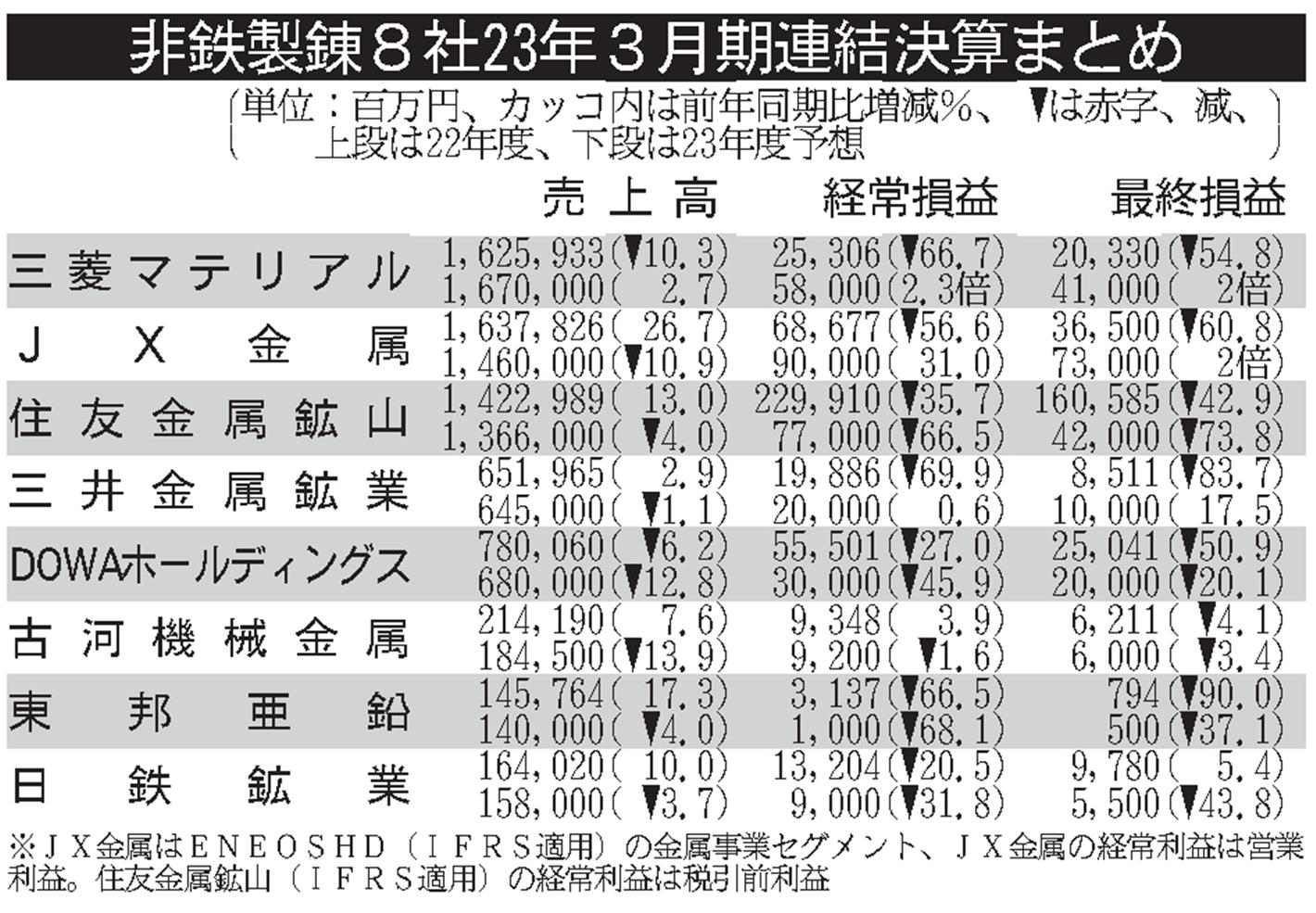 非鉄製錬８社23年３月期連結決算まとめ

（単位：百万円、カッコ内は前年同期比増減％、▼は赤字、減、上段は22年度、下段は23年度予想）

| | 売上高 | 経常損益 | 最終損益 |
|---|---|---|---|
| 三菱マテリアル | 1,625,933(▼10.3) | 25,306(▼66.7) | 20,330(▼54.8) |
| | 1,670,000( 2.7) | 58,000(2.3倍) | 41,000( 2倍) |
| ＪＸ金属 | 1,637,826( 26.7) | 68,677(▼56.6) | 36,500(▼60.8) |
| | 1,460,000(▼10.9) | 90,000( 31.0) | 73,000( 2倍) |
| 住友金属鉱山 | 1,422,989( 13.0) | 229,910(▼35.7) | 160,585(▼42.9) |
| | 1,366,000( ▼4.0) | 77,000(▼66.5) | 42,000(▼73.8) |
| 三井金属鉱業 | 651,965( 2.9) | 19,886(▼69.9) | 8,511(▼83.7) |
| | 645,000( ▼1.1) | 20,000( 0.6) | 10,000( 17.5) |
| DOWAホールディングス | 780,060( ▼6.2) | 55,501(▼27.0) | 25,041(▼50.9) |
| | 680,000(▼12.8) | 30,000(▼45.9) | 20,000(▼20.1) |
| 古河機械金属 | 214,190( 7.6) | 9,348( 3.9) | 6,211( ▼4.1) |
| | 184,500(▼13.9) | 9,200( ▼1.6) | 6,000( ▼3.4) |
| 東邦亜鉛 | 145,764( 17.3) | 3,137(▼66.5) | 794(▼90.0) |
| | 140,000( ▼4.0) | 1,000(▼68.1) | 500(▼37.1) |
| 日鉄鉱業 | 164,020( 10.0) | 13,204(▼20.5) | 9,780( 5.4) |
| | 158,000( ▼3.7) | 9,000(▼31.8) | 5,500(▼43.8) |

※ＪＸ金属はＥＮＥＯＳＨＤ（ＩＦＲＳ適用）の金属事業セグメント、ＪＸ金属の経常利益は営業利益。住友金属鉱山（ＩＦＲＳ適用）の経常利益は税引前利益